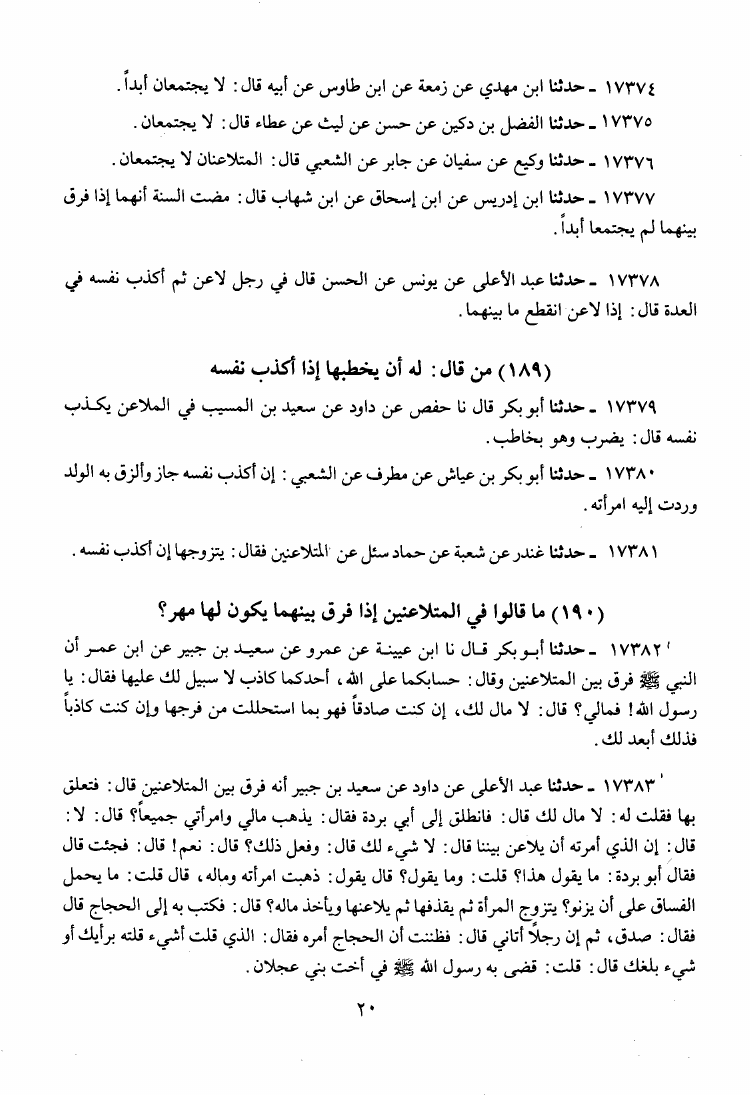 ١٧٣٧٤ ـ حدثنا ابن مهدي عن زمعة عن ابن طاوس عن أبيه قال: لا يجتمعان أبداً.

١٧٣٧٥ ـ حدثنا الفضل بن دكين عن حسن عن ليث عن عطاء قال: لا يجتمعان.

١٧٣٧٦ ـ حدثنا وكيع عن سفيان عن جابر عن الشعبي قال: المتلاعنان لا يجتمعان.

١٧٣٧٧ ـ حدثنا ابن إدريس عن ابن إسحاق عن ابن شهاب قال: مضت السنة أنهما إذا فرق بينهما لم يجتمعا أبداً.

١٧٣٧٨ ـ حدثنا عبد الأعلى عن يونس عن الحسن قال في رجل لاعن ثم أكذب نفسه في العدة قال: إذا لاعن انقطع ما بينهما.

(١٨٩) من قال: له أن يخطبها إذا أكذب نفسه

١٧٣٧٩ ـ حدثنا أبو بكر قال نا حفص عن داود عن سعيد بن المسيب في الملاعن يكذب نفسه قال: يضرب وهو بخاطب.

١٧٣٨٠ ـ حدثنا أبو بكر بن عياش عن مطرف عن الشعبي: إن أكذب نفسه جاز وألزق به الولد وردت إليه امرأته.

١٧٣٨١ ـ حدثنا غندر عن شعبة عن حماد سئل عن المتلاعنين فقال: يتزوجها إن أكذب نفسه.

(١٩٠) ما قالوا في المتلاعنين إذا فرق بينهما يكون لها مهر؟

١٧٣٨٢ ـ حدثنا أبو بكر قال نا ابن عيينة عن عمرو عن سعيد بن جبير عن ابن عمر أن النبي ﷺ فرق بين المتلاعنين وقال: حسابكما على الله، أحدكما كاذب لا سبيل لك عليها فقال: يا رسول الله! فمالي؟ قال: لا مال لك، إن كنت صادقاً فهو بما استحللت من فرجها وإن كنت كاذباً فذلك أبعد لك.

١٧٣٨٣ ـ حدثنا عبد الأعلى عن داود عن سعيد بن جبير أنه فرق بين المتلاعنين قال: فتعلق بها فقلت له: لا مال لك قال: فانطلق إلى أبي بردة فقال: يذهب مالي وامرأتي جميعاً؟ قال: لا: قال: إن الذي أمرته أن يلاعن بيننا قال: لا شيء لك قال: وفعل ذلك؟ قال: نعم! قال: فجئت قال فقال أبو بردة: ما يقول هذا؟ قلت: وما يقول؟ قال يقول: ذهبت امرأته وماله، قال قلت: ما يحمل الفساق على أن يزنو؟ يتزوج المرأة ثم يقذفها ثم يلاعنها ويأخذ ماله؟ قال: فكتب به إلى الحجاج قال فقال: صدق، ثم إن رجلاً أتاني قال: فظننت أن الحجاج أمره فقال: الذي قلت أشيء قلته برأيك أو شيء بلغك قال: قلت: قضى به رسول الله ﷺ في أخت بني عجلان.

٢٠